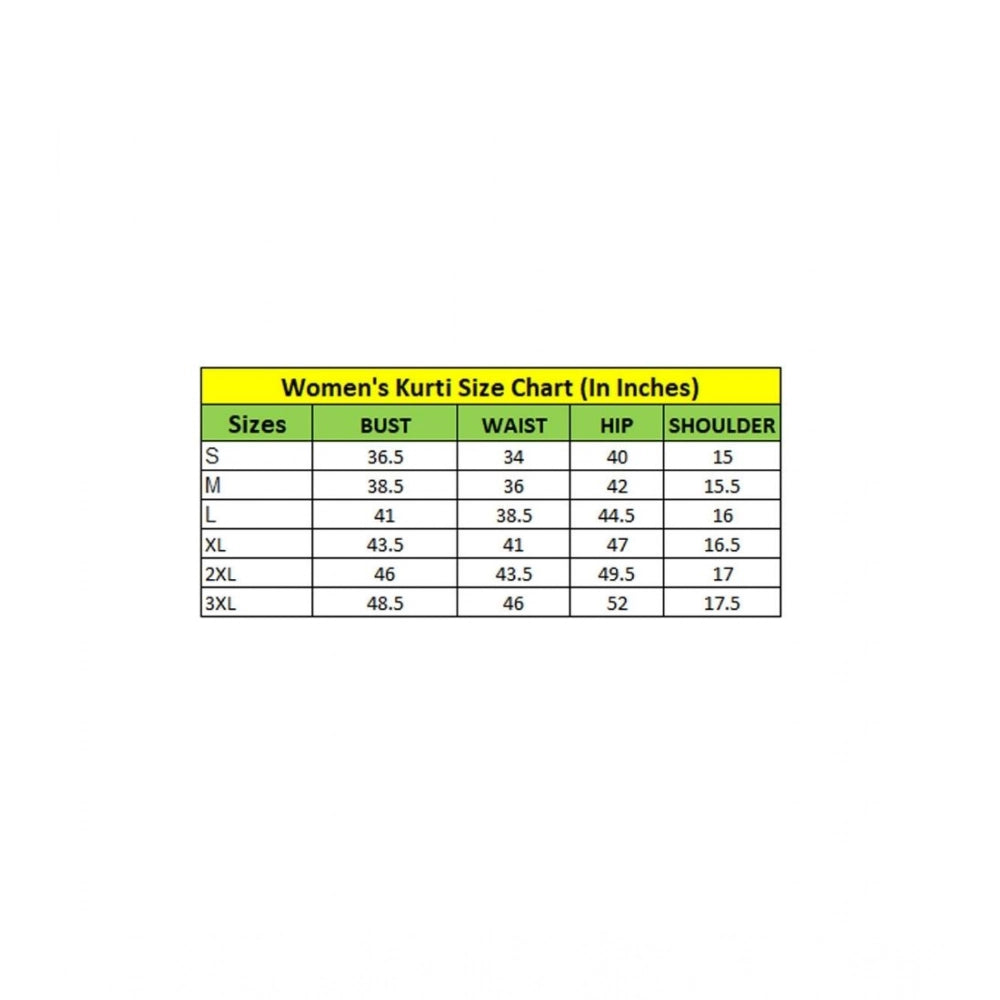 Women's Kurti Size Chart (In Inches)

| Sizes | BUST | WAIST | HIP | SHOULDER |
|---|---|---|---|---|
| S | 36.5 | 34 | 40 | 15 |
| M | 38.5 | 36 | 42 | 15.5 |
| L | 41 | 38.5 | 44.5 | 16 |
| XL | 43.5 | 41 | 47 | 16.5 |
| 2XL | 46 | 43.5 | 49.5 | 17 |
| 3XL | 48.5 | 46 | 52 | 17.5 |